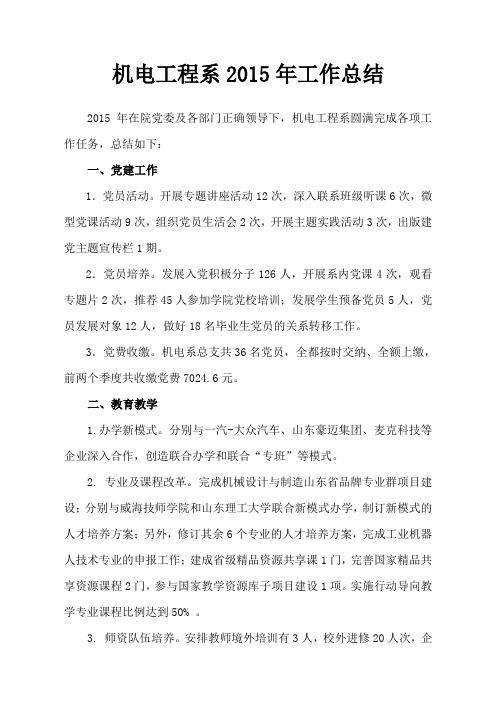 机电工程系 2015 年工作总结

2015 年在院党委及各部门正确领导下，机电工程系圆满完成各项工作任务，总结如下：

一、党建工作

1．党员活动。开展专题讲座活动 12 次，深入联系班级听课 6 次，微型党课活动 9 次，组织党员生活会 2 次，开展主题实践活动 3 次，出版建党主题宣传栏 1 期。

2．党员培养。发展入党积极分子 126 人，开展系内党课 4 次，观看专题片 2 次，推荐 45 人参加学院党校培训；发展学生预备党员 5 人，党员发展对象 12 人，做好 18 名毕业生党员的关系转移工作。

3．党费收缴。机电系总支共 36 名党员，全都按时交纳、全额上缴，前两个季度共收缴党费 7024.6 元。

二、教育教学

1.办学新模式。分别与一汽-大众汽车、山东豪迈集团、麦克科技等企业深入合作，创造联合办学和联合“专班”等模式。

2. 专业及课程改革。完成机械设计与制造山东省品牌专业群项目建设；分别与威海技师学院和山东理工大学联合新模式办学，制订新模式的人才培养方案；另外，修订其余 6 个专业的人才培养方案，完成工业机器人技术专业的申报工作；建成省级精品资源共享课 1 门，完善国家精品共享资源课程 2 门，参与国家教学资源库子项目建设 1 项。实施行动导向教学专业课程比例达到 50% 。

3. 师资队伍培养。安排教师境外培训有 3 人，校外进修 20 人次，企